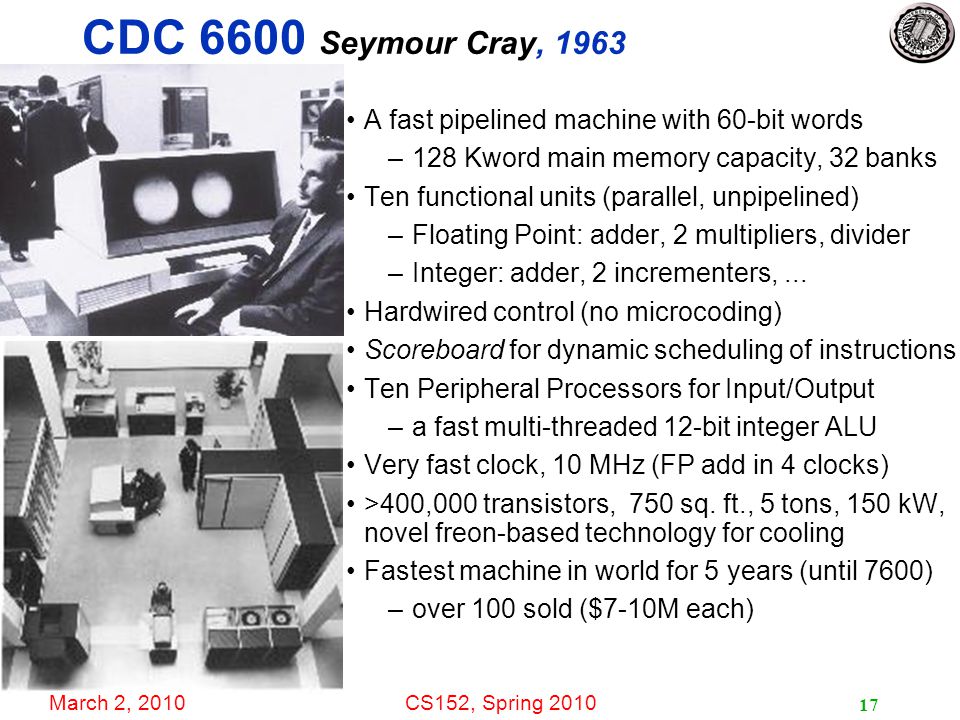 CDC 6600 Seymour Cray, 1963

• A fast pipelined machine with 60-bit words
– 128 Kword main memory capacity, 32 banks
• Ten functional units (parallel, unpipelined)
– Floating Point: adder, 2 multipliers, divider
– Integer: adder, 2 incrementers, ...
• Hardwired control (no microcoding)
• Scoreboard for dynamic scheduling of instructions
• Ten Peripheral Processors for Input/Output
– a fast multi-threaded 12-bit integer ALU
• Very fast clock, 10 MHz (FP add in 4 clocks)
• >400,000 transistors, 750 sq. ft., 5 tons, 150 kW, novel freon-based technology for cooling
• Fastest machine in world for 5 years (until 7600)
– over 100 sold ($7-10M each)

March 2, 2010 CS152, Spring 2010 17